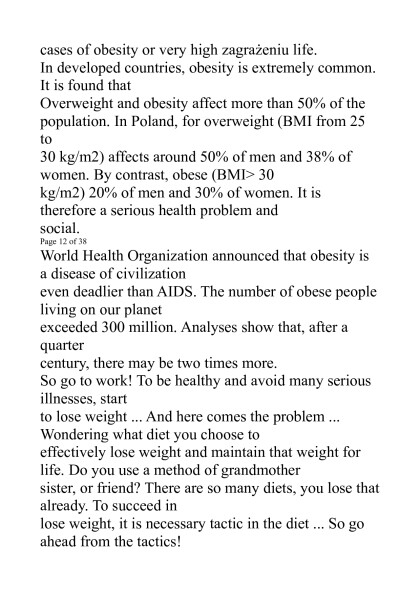 cases of obesity or very high zagrażeniu life.
In developed countries, obesity is extremely common. It is found that
Overweight and obesity affect more than 50% of the population. In Poland, for overweight (BMI from 25 to
30 kg/m2) affects around 50% of men and 38% of women. By contrast, obese (BMI> 30
kg/m2) 20% of men and 30% of women. It is therefore a serious health problem and
social.
Page 12 of 38
World Health Organization announced that obesity is a disease of civilization
even deadlier than AIDS. The number of obese people living on our planet
exceeded 300 million. Analyses show that, after a quarter
century, there may be two times more.
So go to work! To be healthy and avoid many serious illnesses, start
to lose weight ... And here comes the problem ... Wondering what diet you choose to
effectively lose weight and maintain that weight for life. Do you use a method of grandmother
sister, or friend? There are so many diets, you lose that already. To succeed in
lose weight, it is necessary tactic in the diet ... So go ahead from the tactics!